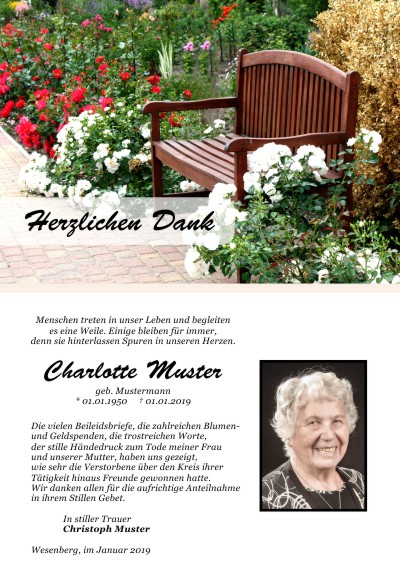 Herzlichen Dank

Menschen treten in unser Leben und begleiten es eine Weile. Einige bleiben für immer, denn sie hinterlassen Spuren in unseren Herzen.

Charlotte Muster

geb. Mustermann
* 01.01.1950 † 01.01.2019

Die vielen Beileidsbriefe, die zahlreichen Blumen- und Geldspenden, die trostreichen Worte, der stille Händedruck zum Tode meiner Frau und unserer Mutter, haben uns gezeigt, wie sehr die Verstorbene über den Kreis ihrer Tätigkeit hinaus Freunde gewonnen hatte. Wir danken allen für die aufrichtige Anteilnahme in ihrem Stillen Gebet.

In stiller Trauer
Christoph Muster

Wesenberg, im Januar 2019